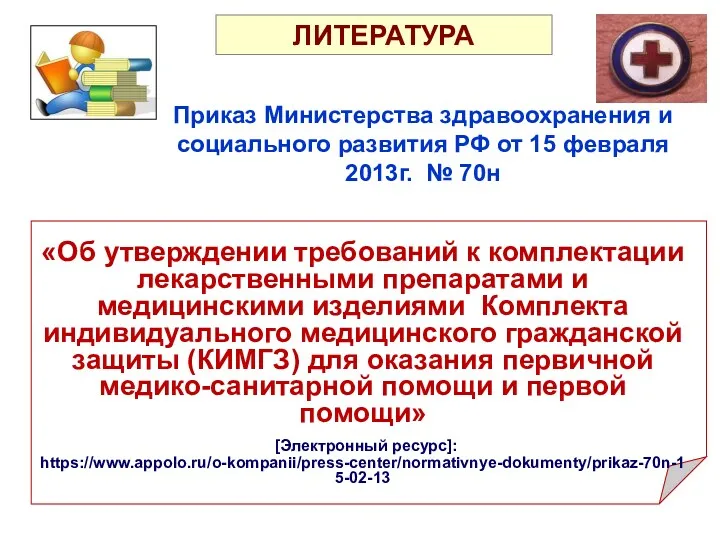 ЛИТЕРАТУРА

Приказ Министерства здравоохранения и социального развития РФ от 15 февраля 2013г. № 70н

«Об утверждении требований к комплектации лекарственными препаратами и медицинскими изделиями Комплекта индивидуального медицинского гражданской защиты (КИМГЗ) для оказания первичной медико-санитарной помощи и первой помощи»

[Электронный ресурс]: https://www.appolo.ru/o-kompanii/press-center/normativnye-dokumenty/prikaz-70n-15-02-13